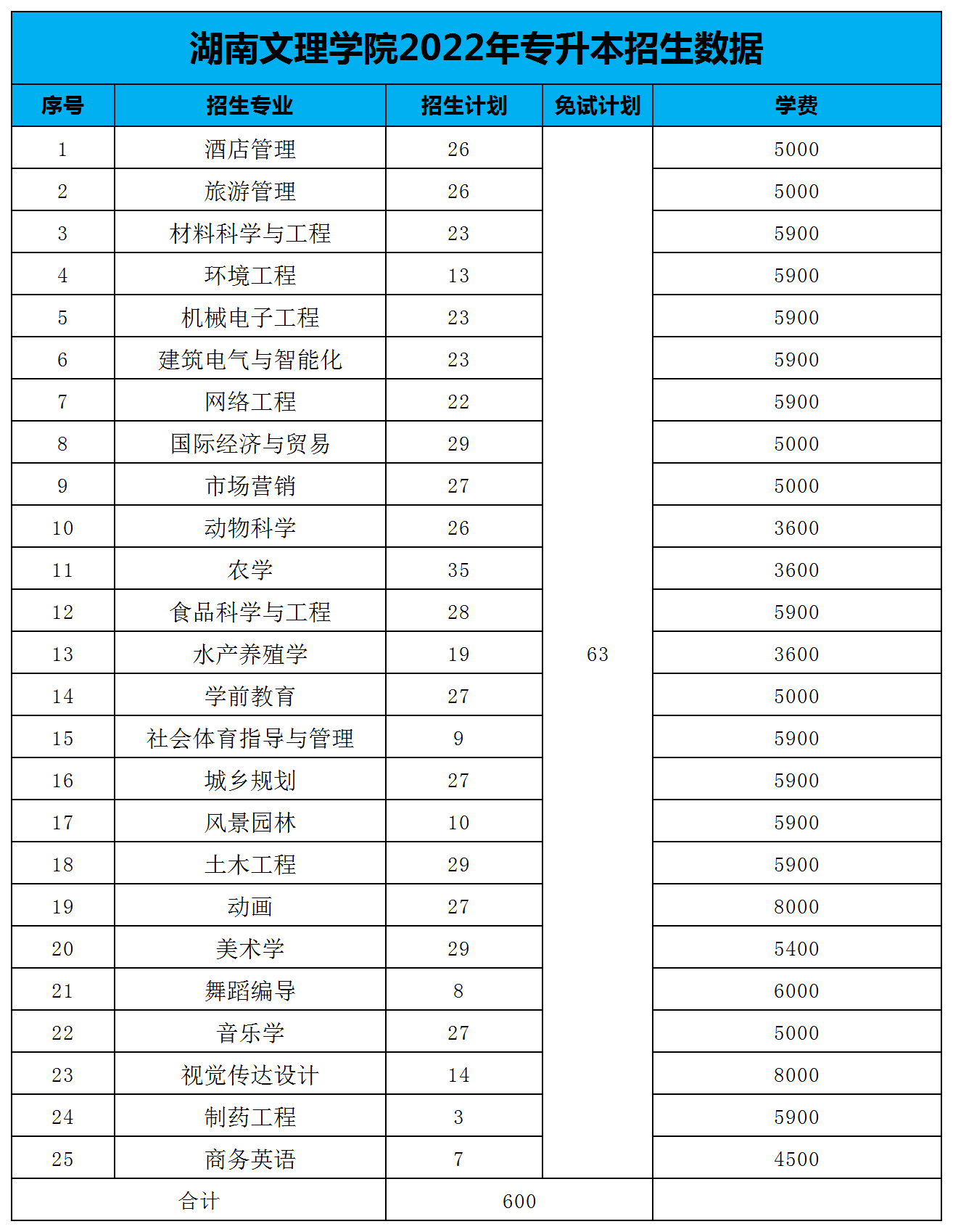 湖南文理学院2022年专升本招生数据

| 序号 | 招生专业 | 招生计划 | 免试计划 | 学费 |
|---|---|---|---|---|
| 1 | 酒店管理 | 26 | 63 | 5000 |
| 2 | 旅游管理 | 26 | | 5000 |
| 3 | 材料科学与工程 | 23 | | 5900 |
| 4 | 环境工程 | 13 | | 5900 |
| 5 | 机械电子工程 | 23 | | 5900 |
| 6 | 建筑电气与智能化 | 23 | | 5900 |
| 7 | 网络工程 | 22 | | 5900 |
| 8 | 国际经济与贸易 | 29 | | 5000 |
| 9 | 市场营销 | 27 | | 5000 |
| 10 | 动物科学 | 26 | | 3600 |
| 11 | 农学 | 35 | | 3600 |
| 12 | 食品科学与工程 | 28 | | 5900 |
| 13 | 水产养殖学 | 19 | | 3600 |
| 14 | 学前教育 | 27 | | 5000 |
| 15 | 社会体育指导与管理 | 9 | | 5900 |
| 16 | 城乡规划 | 27 | | 5900 |
| 17 | 风景园林 | 10 | | 5900 |
| 18 | 土木工程 | 29 | | 5900 |
| 19 | 动画 | 27 | | 8000 |
| 20 | 美术学 | 29 | | 5400 |
| 21 | 舞蹈编导 | 8 | | 6000 |
| 22 | 音乐学 | 27 | | 5000 |
| 23 | 视觉传达设计 | 14 | | 8000 |
| 24 | 制药工程 | 3 | | 5900 |
| 25 | 商务英语 | 7 | | 4500 |
| 合计 | | 600 | | |